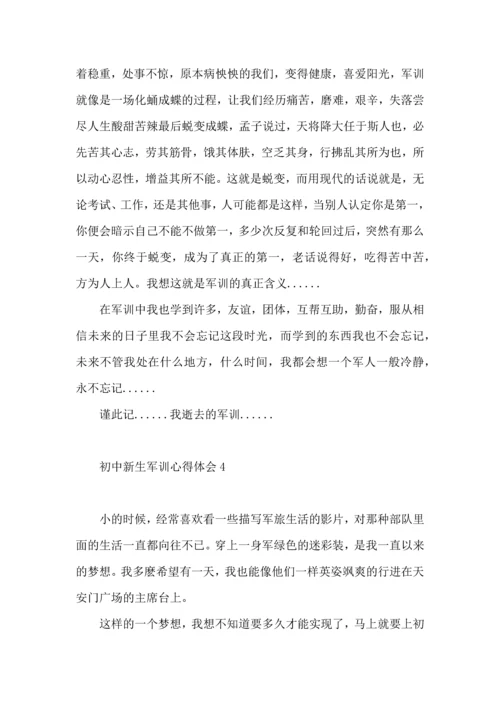 着稳重，处事不惊，原本病怏怏的我们，变得健康，喜爱阳光，军训就像是一场化蛹成蝶的过程，让我们经历痛苦，磨难，艰辛，失落尝尽人生酸甜苦辣最后蜕变成蝶，孟子说过，天将降大任于斯人也，必先苦其心志，劳其筋骨，饿其体肤，空乏其身，行拂乱其所为也，所以动心忍性，增益其所不能。这就是蜕变，而用现代的话说就是，无论考试、工作，还是其他事，人可能都是这样，当别人认定你是第一，你便会暗示自己不能不做第一，多少次反复和轮回过后，突然有那么一天，你终于蜕变，成为了真正的第一，老话说得好，吃得苦中苦，方为人上人。我想这就是军训的真正含义......

在军训中我也学到许多，友谊，团体，互帮互助，勤奋，服从相信未来的日子里我不会忘记这段时光，而学到的东西我也不会忘记，未来不管我处在什么地方，什么时间，我都会想一个军人一般冷静，永不忘记......

谨此记......我逝去的军训......

初中新生军训心得体会 4

小的时候，经常喜欢看一些描写军旅生活的影片，对那种部队里面的生活一直都向往不已。穿上一身军绿色的迷彩装，是我一直以来的梦想。我多麽希望有一天，我也能像他们一样英姿飒爽的行进在天安门广场的主席台上。

这样的一个梦想，我想不知道要多久才能实现了，马上就要上初